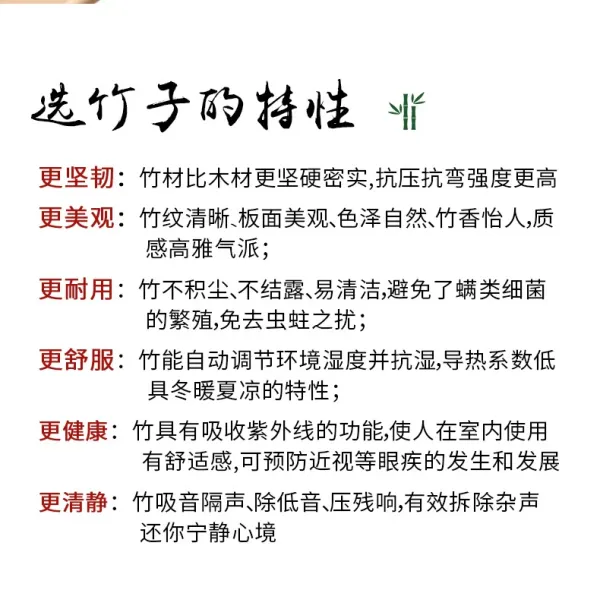 选竹子的特性

更坚韧：竹材比木材更坚硬密实,抗压抗弯强度更高

更美观：竹纹清晰、板面美观、色泽自然、竹香怡人,质感高雅气派；

更耐用：竹不积尘、不结露、易清洁,避免了螨类细菌的繁殖,免去虫蛀之扰；

更舒服：竹能自动调节环境湿度并抗湿,导热系数低具冬暖夏凉的特性；

更健康：竹具有吸收紫外线的功能,使人在室内使用有舒适感,可预防近视等眼疾的发生和发展

更清静：竹吸音隔声、除低音、压残响,有效拆除杂声还你宁静心境